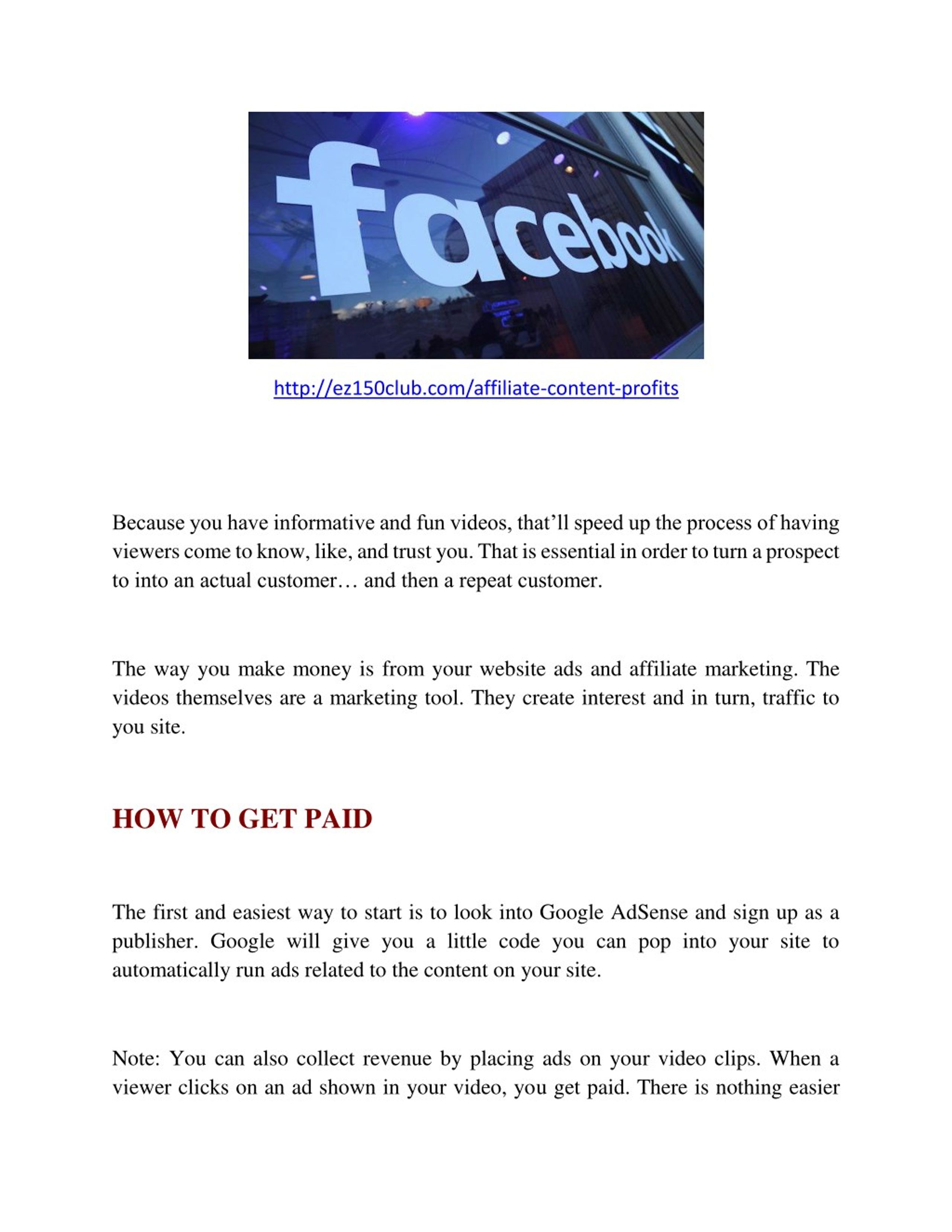 facebook

http://ez150club.com/affiliate-content-profits

Because you have informative and fun videos, that'll speed up the process of having viewers come to know, like, and trust you. That is essential in order to turn a prospect to into an actual customer… and then a repeat customer.

The way you make money is from your website ads and affiliate marketing. The videos themselves are a marketing tool. They create interest and in turn, traffic to you site.

HOW TO GET PAID

The first and easiest way to start is to look into Google AdSense and sign up as a publisher. Google will give you a little code you can pop into your site to automatically run ads related to the content on your site.

Note: You can also collect revenue by placing ads on your video clips. When a viewer clicks on an ad shown in your video, you get paid. There is nothing easier